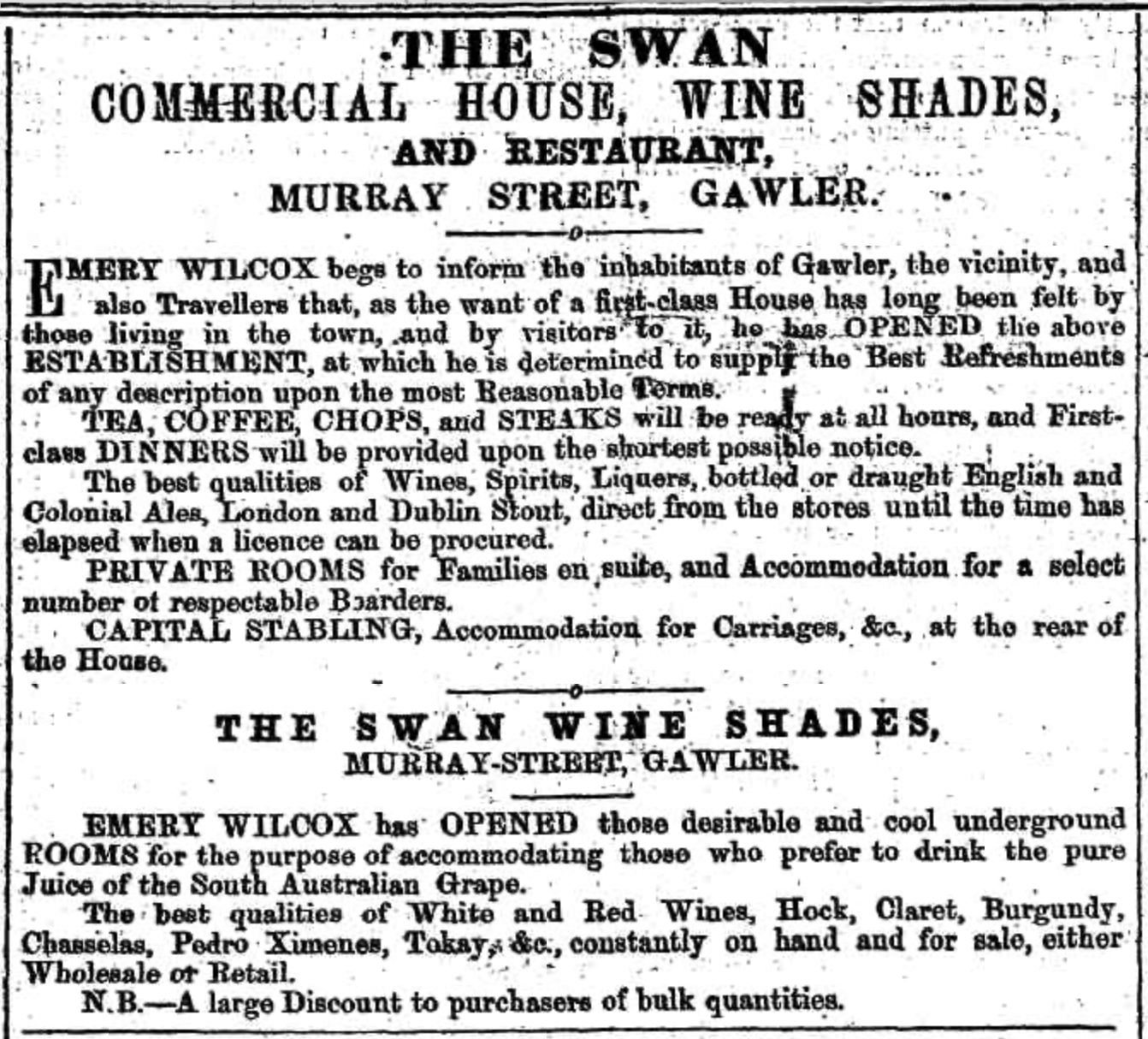 THE SWAN
COMMERCIAL HOUSE, WINE SHADES,
AND RESTAURANT,
MURRAY STREET, GAWLER.

EMERY WILCOX begs to inform the inhabitants of Gawler, the vicinity, and also Travellers that, as the want of a first-class House has long been felt by those living in the town, and by visitors to it, he has OPENED the above ESTABLISHMENT, at which he is determined to supply the Best Refreshments of any description upon the most Reasonable Terms.

TEA, COFFEE, CHOPS, and STEAKS will be ready at all hours, and First-class DINNERS will be provided upon the shortest possible notice.

The best qualities of Wines, Spirits, Liquers, bottled or draught English and Colonial Ales, London and Dublin Stout, direct from the stores until the time has elapsed when a licence can be procured.

PRIVATE ROOMS for Families en suite, and Accommodation for a select number of respectable Boarders.

CAPITAL STABLING, Accommodation for Carriages, &c., at the rear of the House.

THE SWAN WINE SHADES,
MURRAY-STREET, GAWLER.

EMERY WILCOX has OPENED those desirable and cool underground ROOMS for the purpose of accommodating those who prefer to drink the pure Juice of the South Australian Grape.

The best qualities of White and Red Wines, Hock, Claret, Burgundy, Chasselas, Pedro Ximenes, Tokay, &c., constantly on hand and for sale, either Wholesale or Retail.

N.B.—A large Discount to purchasers of bulk quantities.